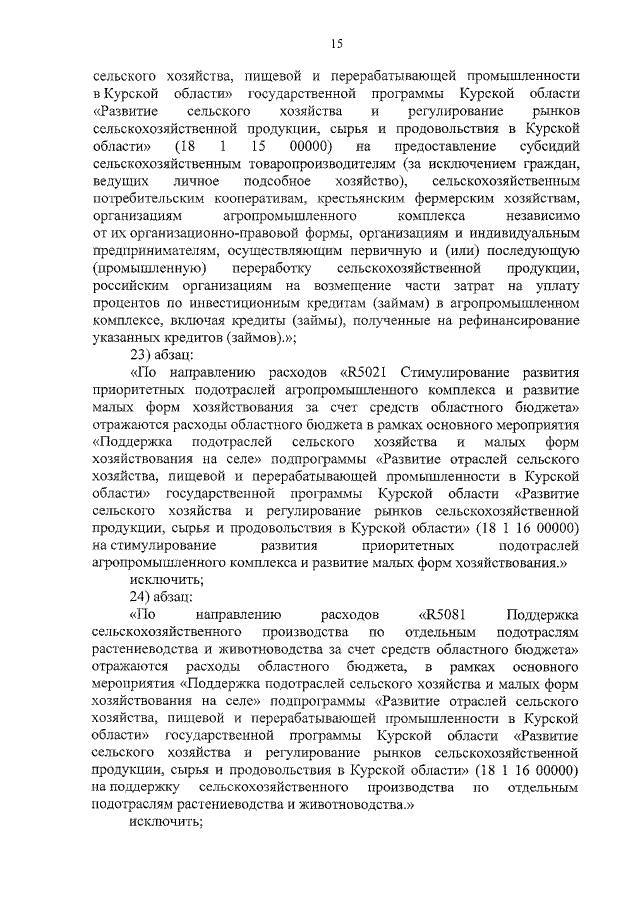 15

сельского хозяйства, пищевой и перерабатывающей промышленности в Курской области» государственной программы Курской области «Развитие сельского хозяйства и регулирование рынков сельскохозяйственной продукции, сырья и продовольствия в Курской области» (18 1 15 00000) на предоставление субсидий сельскохозяйственным товаропроизводителям (за исключением граждан, ведущих личное подсобное хозяйство), сельскохозяйственным потребительским кооперативам, крестьянским фермерским хозяйствам, организациям агропромышленного комплекса независимо от их организационно-правовой формы, организациям и индивидуальным предпринимателям, осуществляющим первичную и (или) последующую (промышленную) переработку сельскохозяйственной продукции, российским организациям на возмещение части затрат на уплату процентов по инвестиционным кредитам (займам) в агропромышленном комплексе, включая кредиты (займы), полученные на рефинансирование указанных кредитов (займов).»;

23) абзац:

«По направлению расходов «R5021 Стимулирование развития приоритетных подотраслей агропромышленного комплекса и развитие малых форм хозяйствования за счет средств областного бюджета» отражаются расходы областного бюджета в рамках основного мероприятия «Поддержка подотраслей сельского хозяйства и малых форм хозяйствования на селе» подпрограммы «Развитие отраслей сельского хозяйства, пищевой и перерабатывающей промышленности в Курской области» государственной программы Курской области «Развитие сельского хозяйства и регулирование рынков сельскохозяйственной продукции, сырья и продовольствия в Курской области» (18 1 16 00000) на стимулирование развития приоритетных подотраслей агропромышленного комплекса и развитие малых форм хозяйствования.»

исключить;

24) абзац:

«По направлению расходов «R5081 Поддержка сельскохозяйственного производства по отдельным подотраслям растениеводства и животноводства за счет средств областного бюджета» отражаются расходы областного бюджета, в рамках основного мероприятия «Поддержка подотраслей сельского хозяйства и малых форм хозяйствования на селе» подпрограммы «Развитие отраслей сельского хозяйства, пищевой и перерабатывающей промышленности в Курской области» государственной программы Курской области «Развитие сельского хозяйства и регулирование рынков сельскохозяйственной продукции, сырья и продовольствия в Курской области» (18 1 16 00000) на поддержку сельскохозяйственного производства по отдельным подотраслям растениеводства и животноводства.»

исключить;